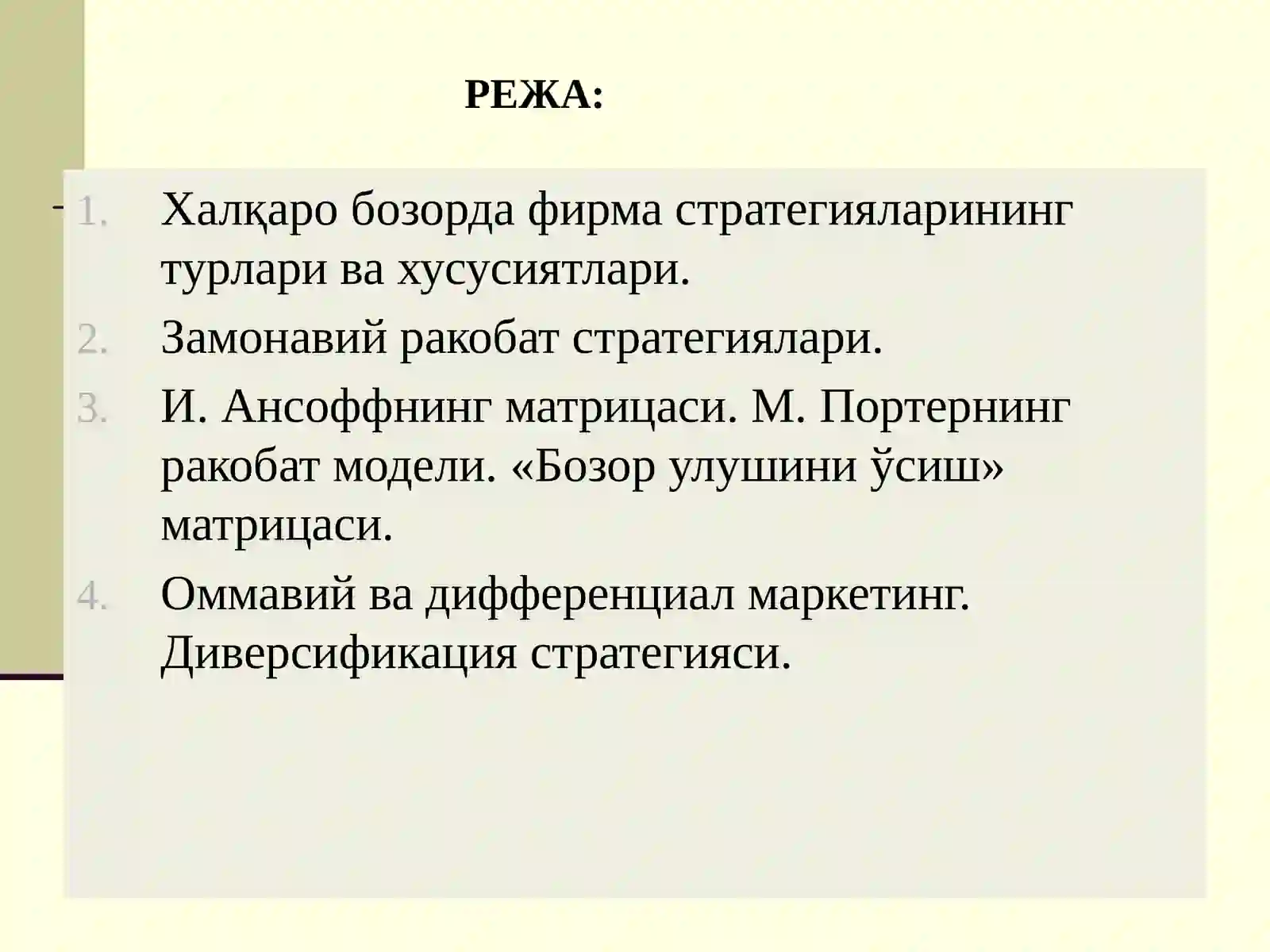 РЕЖА:

1. Халқаро бозорда фирма стратегияларининг турлари ва хусусиятлари.
2. Замонавий ракобат стратегиялари.
3. И. Ансоффнинг матрицаси. М. Портернинг ракобат модели. «Бозор улушини ўсиш» матрицаси.
4. Оммавий ва дифференциал маркетинг. Диверсификация стратегияси.